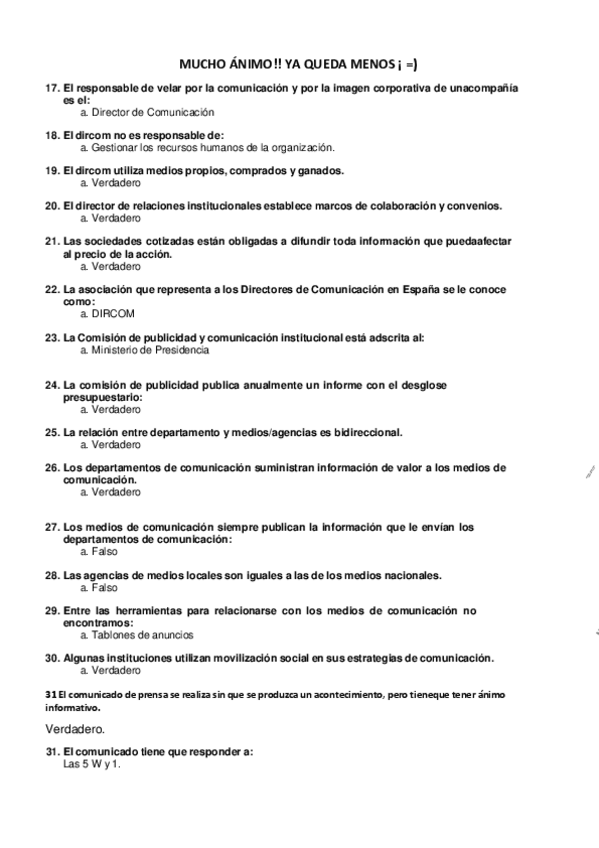 MUCHO ÁNIMO!! YA QUEDA MENOS ¡ =)

17. El responsable de velar por la comunicación y por la imagen corporativa de unacompañía es el:
a. Director de Comunicación

18. El dircom no es responsable de:
a. Gestionar los recursos humanos de la organización.

19. El dircom utiliza medios propios, comprados y ganados.
a. Verdadero

20. El director de relaciones institucionales establece marcos de colaboración y convenios.
a. Verdadero

21. Las sociedades cotizadas están obligadas a difundir toda información que puedaafectar al precio de la acción.
a. Verdadero

22. La asociación que representa a los Directores de Comunicación en España se le conoce como:
a. DIRCOM

23. La Comisión de publicidad y comunicación institucional está adscrita al:
a. Ministerio de Presidencia

24. La comisión de publicidad publica anualmente un informe con el desglose presupuestario:
a. Verdadero

25. La relación entre departamento y medios/agencias es bidireccional.
a. Verdadero

26. Los departamentos de comunicación suministran información de valor a los medios de comunicación.
a. Verdadero

27. Los medios de comunicación siempre publican la información que le envían los departamentos de comunicación:
a. Falso

28. Las agencias de medios locales son iguales a las de los medios nacionales.
a. Falso

29. Entre las herramientas para relacionarse con los medios de comunicación no encontramos:
a. Tablones de anuncios

30. Algunas instituciones utilizan movilización social en sus estrategias de comunicación.
a. Verdadero

31 El comunicado de prensa se realiza sin que se produzca un acontecimiento, pero tieneque tener ánimo informativo.

Verdadero.

31. El comunicado tiene que responder a:
Las 5 W y 1.